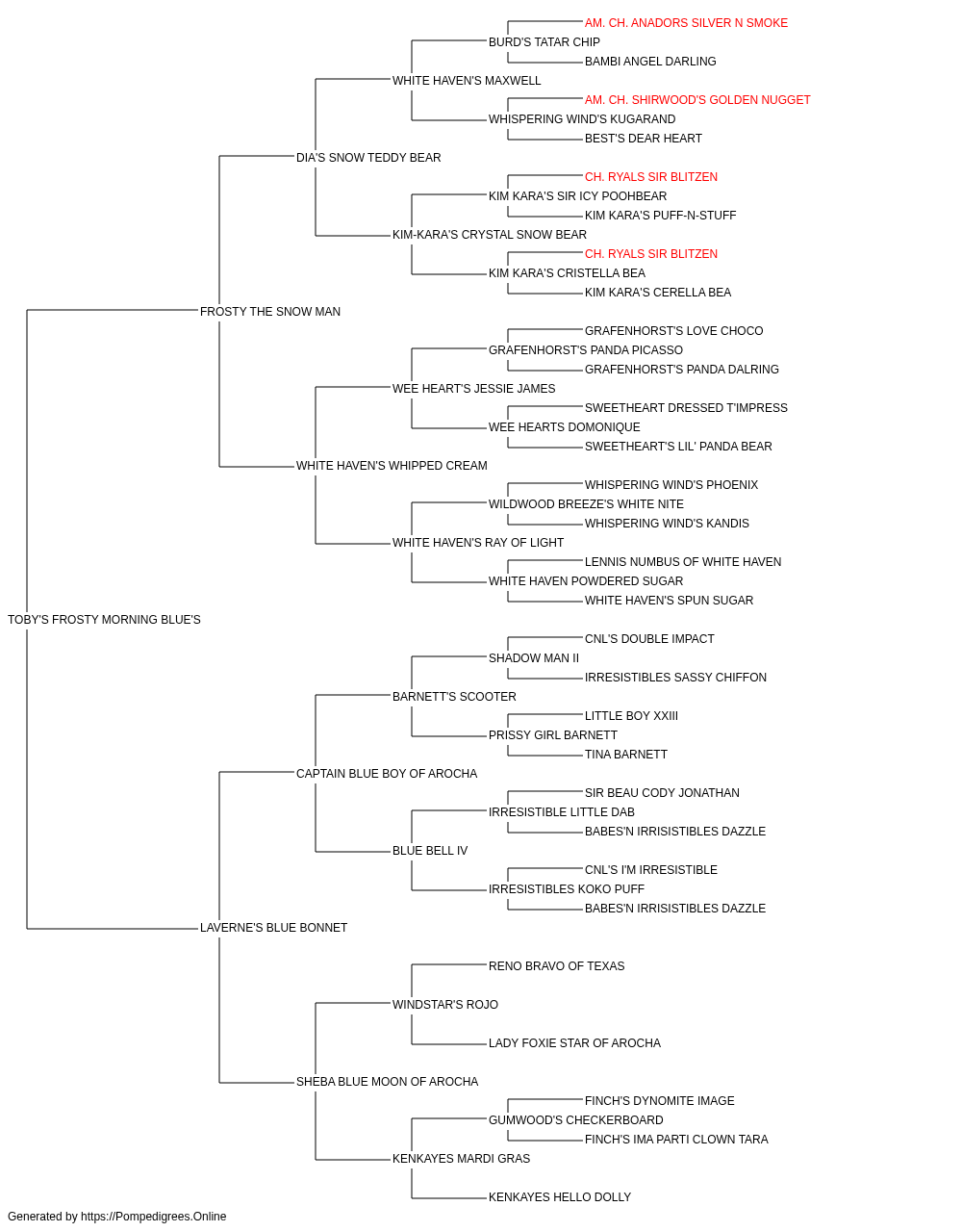 AM. CH. ANADORS SILVER N SMOKE
BURD'S TATAR CHIP
BAMBI ANGEL DARLING
WHITE HAVEN'S MAXWELL
AM. CH. SHIRWOOD'S GOLDEN NUGGET
WHISPERING WIND'S KUGARAND
BEST'S DEAR HEART
DIA'S SNOW TEDDY BEAR
CH. RYALS SIR BLITZEN
KIM KARA'S SIR ICY POOHBEAR
KIM KARA'S PUFF-N-STUFF
KIM-KARA'S CRYSTAL SNOW BEAR
CH. RYALS SIR BLITZEN
KIM KARA'S CRISTELLA BEA
KIM KARA'S CERELLA BEA
FROSTY THE SNOW MAN
GRAFENHORST'S LOVE CHOCO
GRAFENHORST'S PANDA PICASSO
GRAFENHORST'S PANDA DALRING
WEE HEART'S JESSIE JAMES
SWEETHEART DRESSED T'IMPRESS
WEE HEARTS DOMONIQUE
SWEETHEART'S LIL' PANDA BEAR
WHITE HAVEN'S WHIPPED CREAM
WHISPERING WIND'S PHOENIX
WILDWOOD BREEZE'S WHITE NITE
WHISPERING WIND'S KANDIS
WHITE HAVEN'S RAY OF LIGHT
LENNIS NUMBUS OF WHITE HAVEN
WHITE HAVEN POWDERED SUGAR
WHITE HAVEN'S SPUN SUGAR
TOBY'S FROSTY MORNING BLUE'S
CNL'S DOUBLE IMPACT
SHADOW MAN II
IRRESISTIBLES SASSY CHIFFON
BARNETT'S SCOOTER
LITTLE BOY XXIII
PRISSY GIRL BARNETT
TINA BARNETT
CAPTAIN BLUE BOY OF AROCHA
SIR BEAU CODY JONATHAN
IRRESISTIBLE LITTLE DAB
BABES'N IRRISISTIBLES DAZZLE
BLUE BELL IV
CNL'S I'M IRRESISTIBLE
IRRESISTIBLES KOKO PUFF
BABES'N IRRISISTIBLES DAZZLE
LAVERNE'S BLUE BONNET
RENO BRAVO OF TEXAS
WINDSTAR'S ROJO
LADY FOXIE STAR OF AROCHA
SHEBA BLUE MOON OF AROCHA
FINCH'S DYNOMITE IMAGE
GUMWOOD'S CHECKERBOARD
FINCH'S IMA PARTI CLOWN TARA
KENKAYES MARDI GRAS
KENKAYES HELLO DOLLY
Generated by https://Pompedigrees.Online